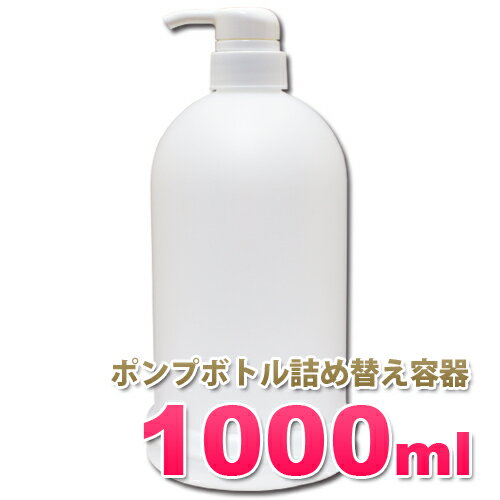 ポンプボトル詰め替え容器
1000ml